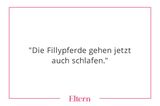 "Die Fillypferde gehen jetzt auch schlafen."

Eltern